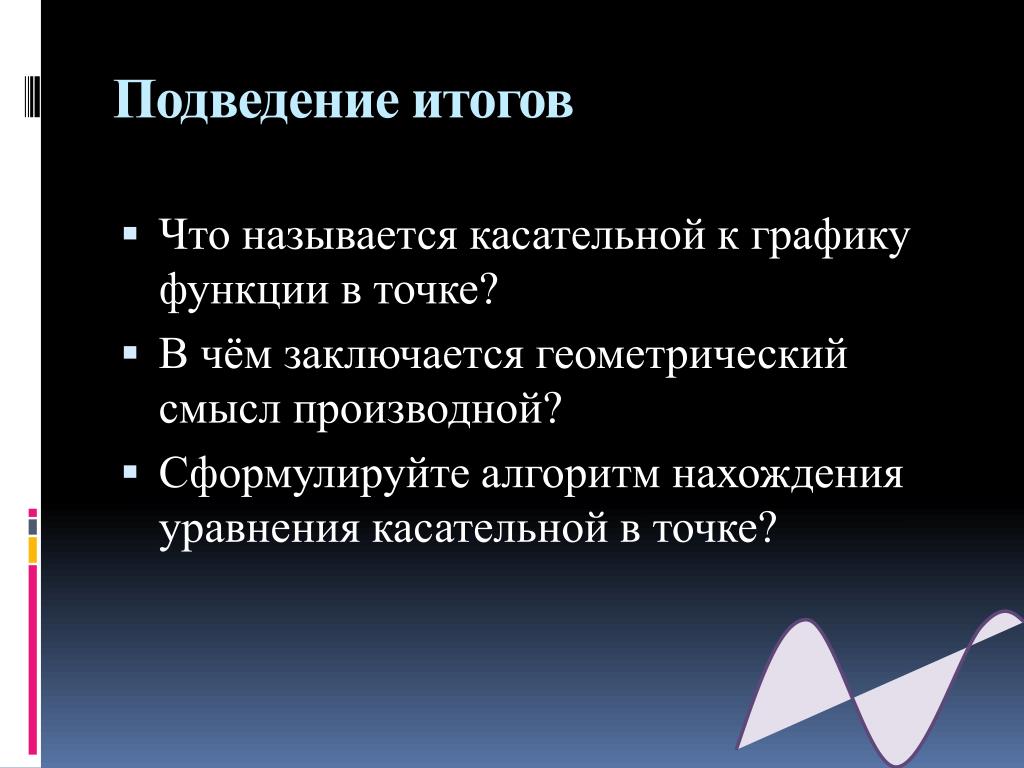 Подведение итогов

▪ Что называется касательной к графику функции в точке?
▪ В чём заключается геометрический смысл производной?
▪ Сформулируйте алгоритм нахождения уравнения касательной в точке?